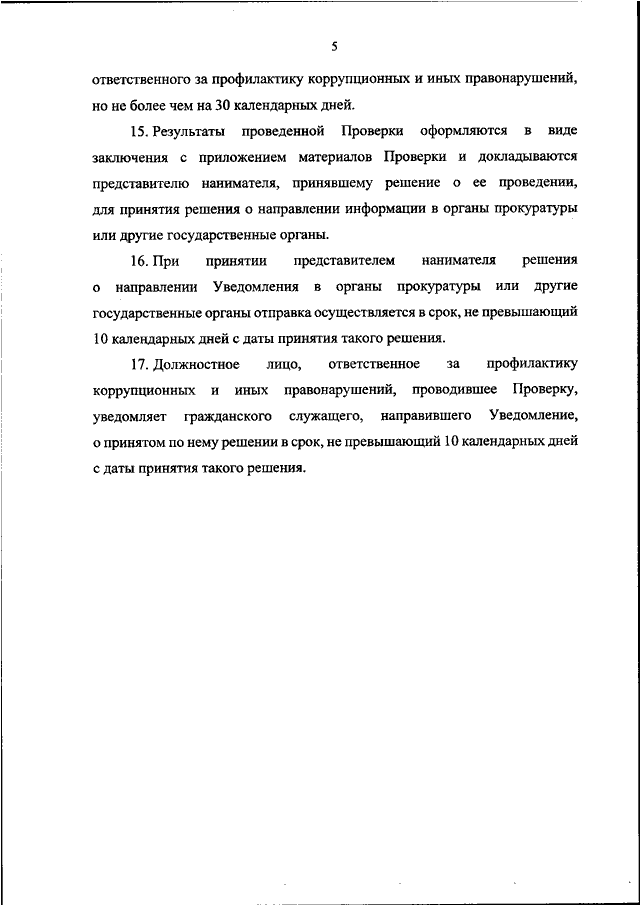 5

ответственного за профилактику коррупционных и иных правонарушений, но не более чем на 30 календарных дней.

15. Результаты проведенной Проверки оформляются в виде заключения с приложением материалов Проверки и докладываются представителю нанимателя, принявшему решение о ее проведении, для принятия решения о направлении информации в органы прокуратуры или другие государственные органы.

16. При принятии представителем нанимателя решения о направлении Уведомления в органы прокуратуры или другие государственные органы отправка осуществляется в срок, не превышающий 10 календарных дней с даты принятия такого решения.

17. Должностное лицо, ответственное за профилактику коррупционных и иных правонарушений, проводившее Проверку, уведомляет гражданского служащего, направившего Уведомление, о принятом по нему решении в срок, не превышающий 10 календарных дней с даты принятия такого решения.